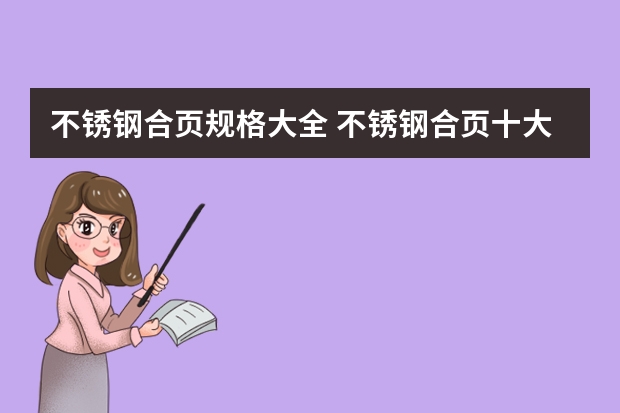 不锈钢合页规格大全 不锈钢合页十大